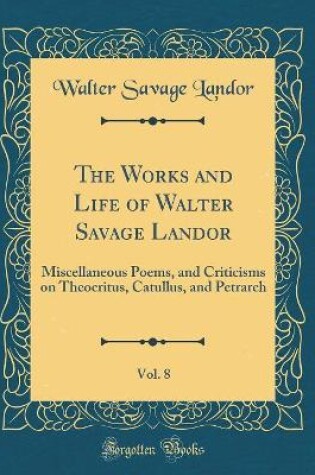 Walter Savage Landor

The Works and Life of Walter Savage Landor

Miscellaneous Poems, and Criticisms on Theocritus, Catullus, and Petrarch

Vol. 8

Forgotten Books